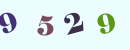 9 5 2 9